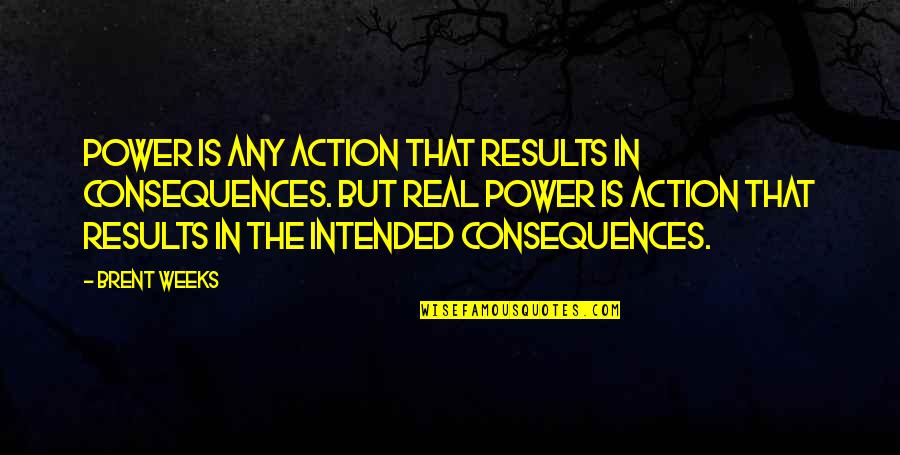 POWER IS ANY ACTION THAT RESULTS IN CONSEQUENCES. BUT REAL POWER IS ACTION THAT RESULTS IN THE INTENDED CONSEQUENCES.

- BRENT WEEKS

WISEFAMOUSQUOTES.COM